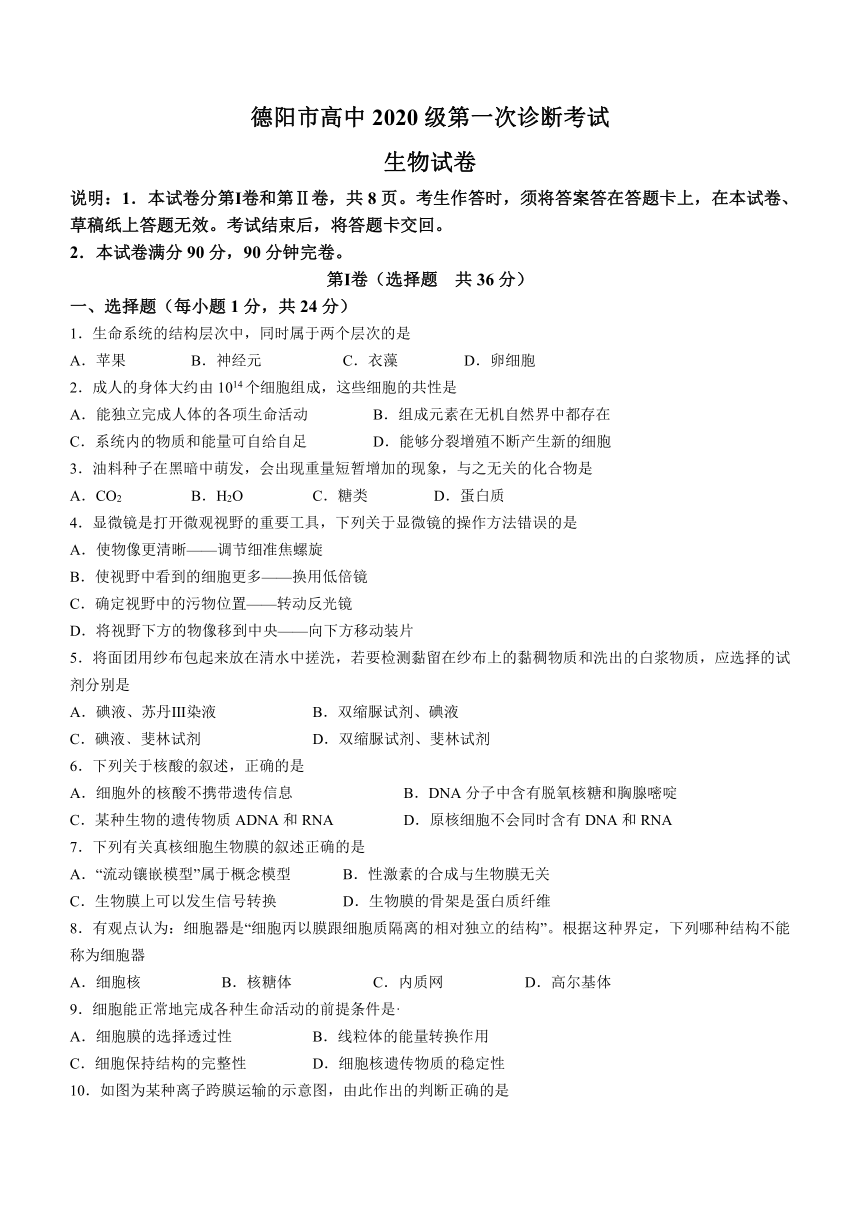 德阳市高中 2020 级第一次诊断考试
生物试卷

说明：1．本试卷分第Ⅰ卷和第Ⅱ卷，共 8 页。考生作答时，须将答案答在答题卡上，在本试卷、草稿纸上答题无效。考试结束后，将答题卡交回。
2．本试卷满分 90 分，90 分钟完卷。

第Ⅰ卷（选择题　共 36 分）

一、选择题（每小题 1 分，共 24 分）
1．生命系统的结构层次中，同时属于两个层次的是
A．苹果　　B．神经元　　C．衣藻　　D．卵细胞
2．成人的身体大约由 $10^{14}$ 个细胞组成，这些细胞的共性是
A．能独立完成人体的各项生命活动　　B．组成元素在无机自然界中都存在
C．系统内的物质和能量可自给自足　　D．能够分裂增殖不断产生新的细胞
3．油料种子在黑暗中萌发，会出现重量短暂增加的现象，与之无关的化合物是
A．$CO_2$　　B．$H_2O$　　C．糖类　　D．蛋白质
4．显微镜是打开微观视野的重要工具，下列关于显微镜的操作方法错误的是
A．使物像更清晰——调节细准焦螺旋
B．使视野中看到的细胞更多——换用低倍镜
C．确定视野中的污物位置——转动反光镜
D．将视野下方的物像移到中央——向下方移动装片
5．将面团用纱布包起来放在清水中搓洗，若要检测黏留在纱布上的黏稠物质和洗出的白浆物质，应选择的试剂分别是
A．碘液、苏丹Ⅲ染液　　B．双缩脲试剂、碘液
C．碘液、斐林试剂　　D．双缩脲试剂、斐林试剂
6．下列关于核酸的叙述，正确的是
A．细胞外的核酸不携带遗传信息　　B．DNA 分子中含有脱氧核糖和胸腺嘧啶
C．某种生物的遗传物质 ADNA 和 RNA　　D．原核细胞不会同时含有 DNA 和 RNA
7．下列有关真核细胞生物膜的叙述正确的是
A．“流动镶嵌模型”属于概念模型　　B．性激素的合成与生物膜无关
C．生物膜上可以发生信号转换　　D．生物膜的骨架是蛋白质纤维
8．有观点认为：细胞器是“细胞内以膜跟细胞质隔离的相对独立的结构”。根据这种界定，下列哪种结构不能称为细胞器
A．细胞核　　B．核糖体　　C．内质网　　D．高尔基体
9．细胞能正常地完成各种生命活动的前提条件是·
A．细胞膜的选择透过性　　B．线粒体的能量转换作用
C．细胞保持结构的完整性　　D．细胞核遗传物质的稳定性
10．如图为某种离子跨膜运输的示意图，由此作出的判断正确的是